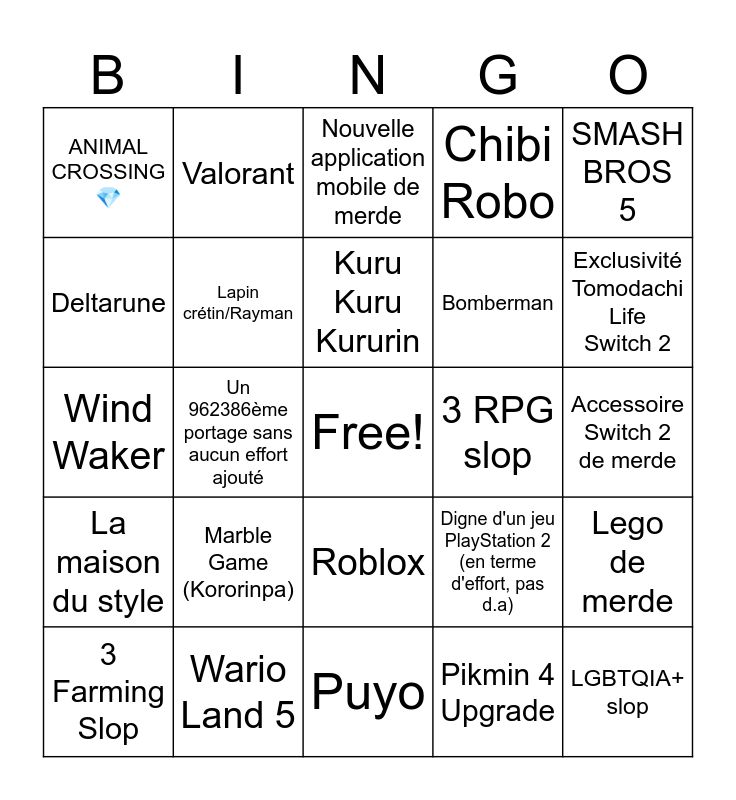 | B | I | N | G | O |
|---|---|---|---|---|
| ANIMAL CROSSING 💎 | Valorant | Nouvelle application mobile de merde | Chibi Robo | SMASH BROS 5 |
| Deltarune | Lapin crétin/Rayman | Kuru Kuru Kururin | Bomberman | Exclusivité Tomodachi Life Switch 2 |
| Wind Waker | Un 962386ème portage sans aucun effort ajouté | Free! | 3 RPG slop | Accessoire Switch 2 de merde |
| La maison du style | Marble Game (Kororinpa) | Roblox | Digne d'un jeu PlayStation 2 (en terme d'effort, pas d.a) | Lego de merde |
| 3 Farming Slop | Wario Land 5 | Puyo | Pikmin 4 Upgrade | LGBTQIA+ slop |